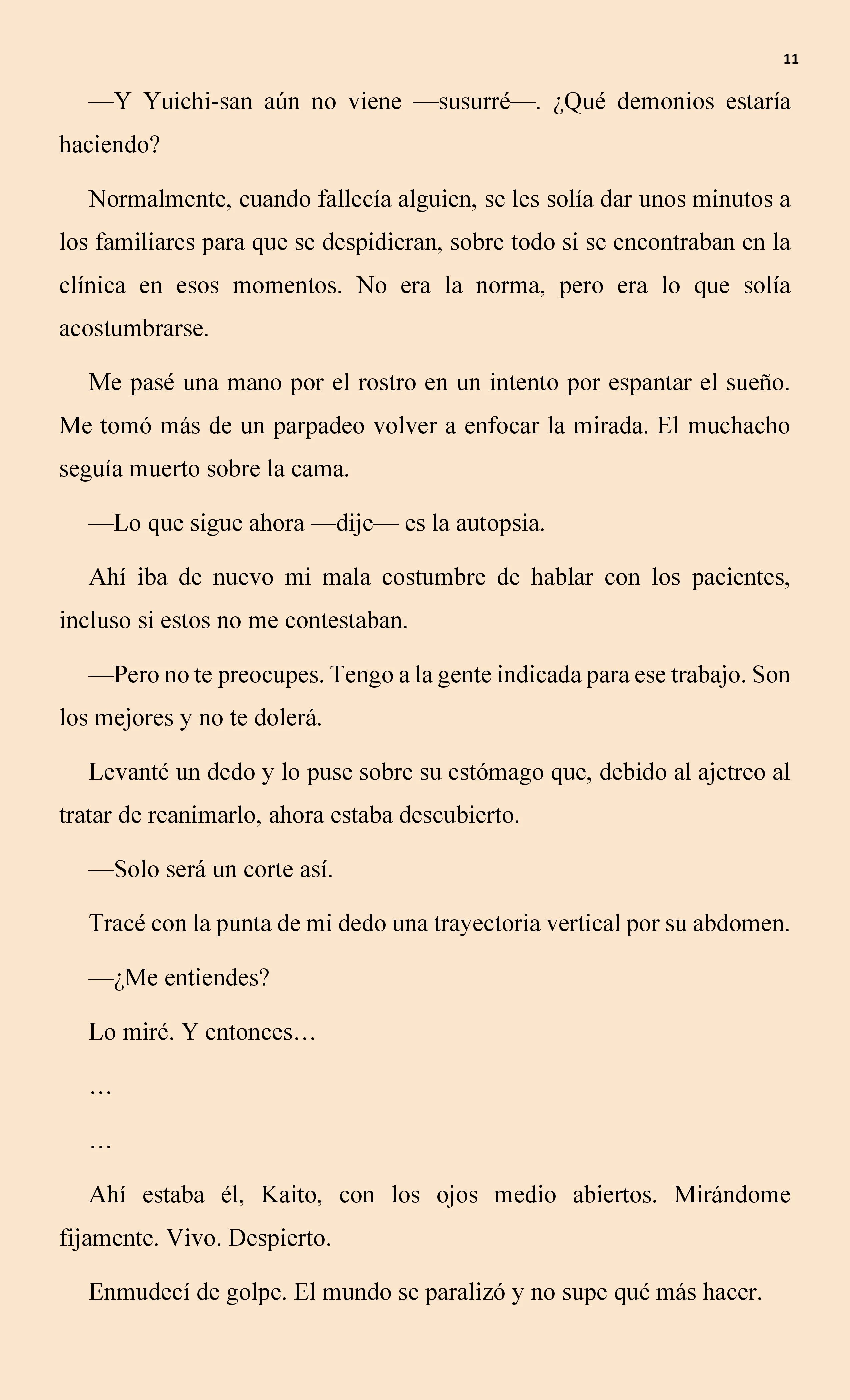 11

—Y Yuichi-san aún no viene —susurré—. ¿Qué demonios estaría haciendo?

Normalmente, cuando fallecía alguien, se les solía dar unos minutos a los familiares para que se despidieran, sobre todo si se encontraban en la clínica en esos momentos. No era la norma, pero era lo que solía acostumbrarse.

Me pasé una mano por el rostro en un intento por espantar el sueño. Me tomó más de un parpadeo volver a enfocar la mirada. El muchacho seguía muerto sobre la cama.

—Lo que sigue ahora —dije— es la autopsia.

Ahí iba de nuevo mi mala costumbre de hablar con los pacientes, incluso si estos no me contestaban.

—Pero no te preocupes. Tengo a la gente indicada para ese trabajo. Son los mejores y no te dolerá.

Levanté un dedo y lo puse sobre su estómago que, debido al ajetreo al tratar de reanimarlo, ahora estaba descubierto.

—Solo será un corte así.

Tracé con la punta de mi dedo una trayectoria vertical por su abdomen.

—¿Me entiendes?

Lo miré. Y entonces…

…

…

Ahí estaba él, Kaito, con los ojos medio abiertos. Mirándome fijamente. Vivo. Despierto.

Enmudecí de golpe. El mundo se paralizó y no supe qué más hacer.